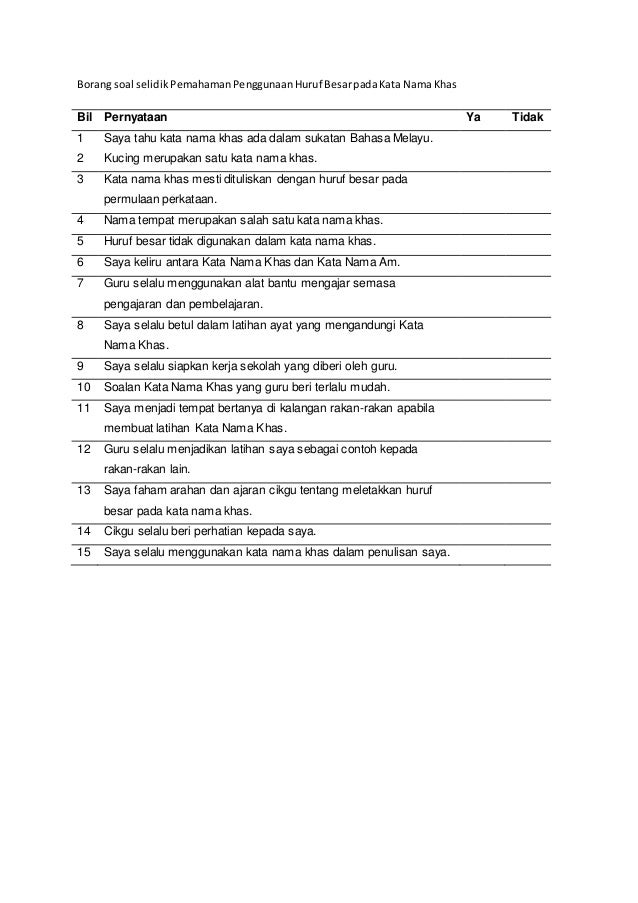 Borang soal selidik Pemahaman Penggunaan Huruf Besar pada Kata Nama Khas

| Bil | Pernyataan | Ya | Tidak |
|---|---|---|---|
| 1 | Saya tahu kata nama khas ada dalam sukatan Bahasa Melayu. | | |
| 2 | Kucing merupakan satu kata nama khas. | | |
| 3 | Kata nama khas mesti dituliskan dengan huruf besar pada permulaan perkataan. | | |
| 4 | Nama tempat merupakan salah satu kata nama khas. | | |
| 5 | Huruf besar tidak digunakan dalam kata nama khas. | | |
| 6 | Saya keliru antara Kata Nama Khas dan Kata Nama Am. | | |
| 7 | Guru selalu menggunakan alat bantu mengajar semasa pengajaran dan pembelajaran. | | |
| 8 | Saya selalu betul dalam latihan ayat yang mengandungi Kata Nama Khas. | | |
| 9 | Saya selalu siapkan kerja sekolah yang diberi oleh guru. | | |
| 10 | Soalan Kata Nama Khas yang guru beri terlalu mudah. | | |
| 11 | Saya menjadi tempat bertanya di kalangan rakan-rakan apabila membuat latihan Kata Nama Khas. | | |
| 12 | Guru selalu menjadikan latihan saya sebagai contoh kepada rakan-rakan lain. | | |
| 13 | Saya faham arahan dan ajaran cikgu tentang meletakkan huruf besar pada kata nama khas. | | |
| 14 | Cikgu selalu beri perhatian kepada saya. | | |
| 15 | Saya selalu menggunakan kata nama khas dalam penulisan saya. | | |